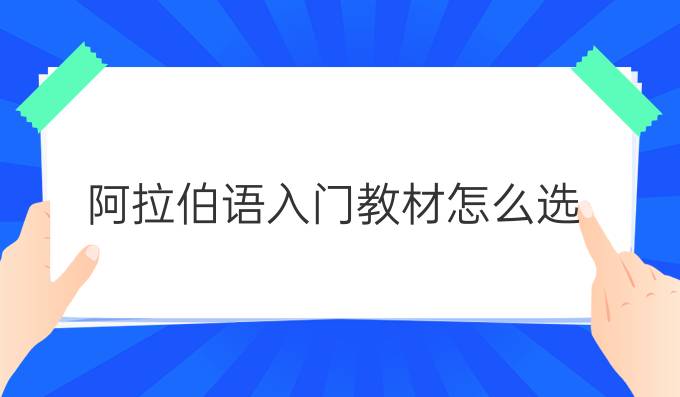 阿拉伯语入门教材怎么选